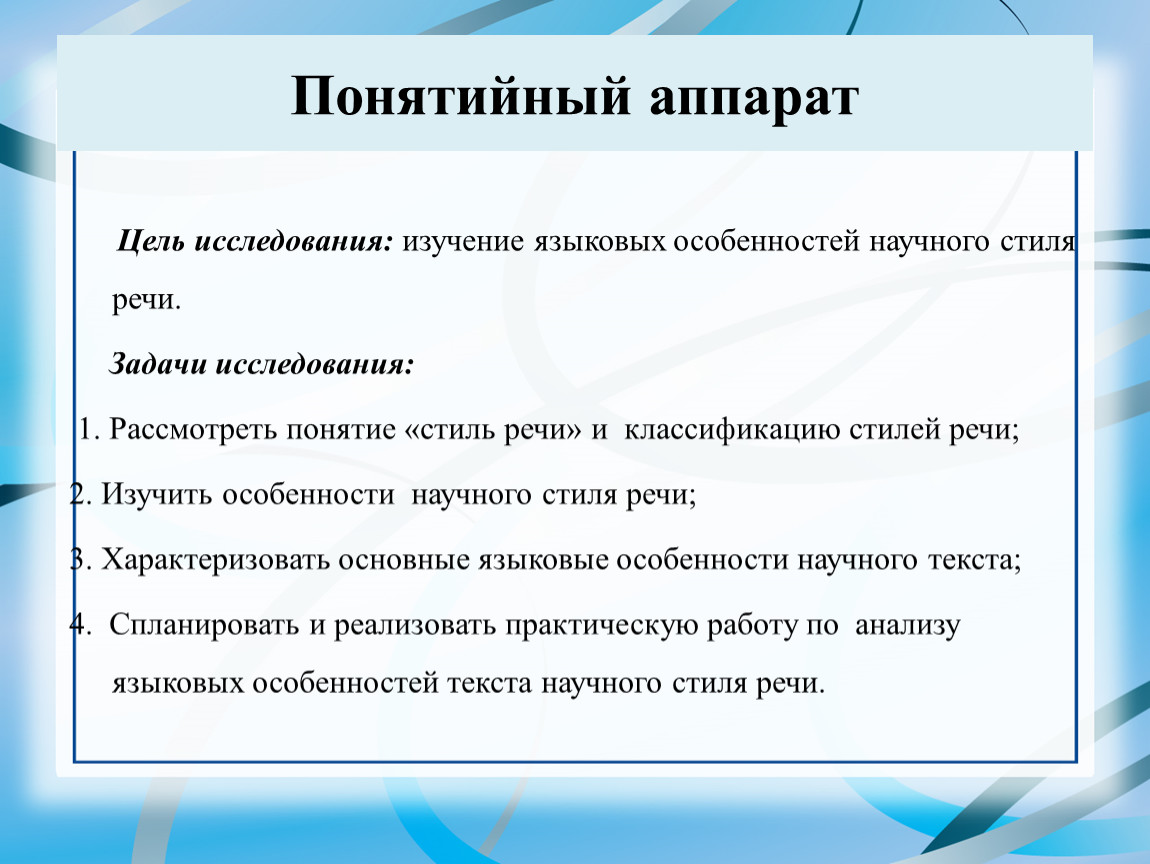 Понятийный аппарат

Цель исследования: изучение языковых особенностей научного стиля речи.

Задачи исследования:

1. Рассмотреть понятие «стиль речи» и классификацию стилей речи;

2. Изучить особенности научного стиля речи;

3. Характеризовать основные языковые особенности научного текста;

4. Спланировать и реализовать практическую работу по анализу языковых особенностей текста научного стиля речи.